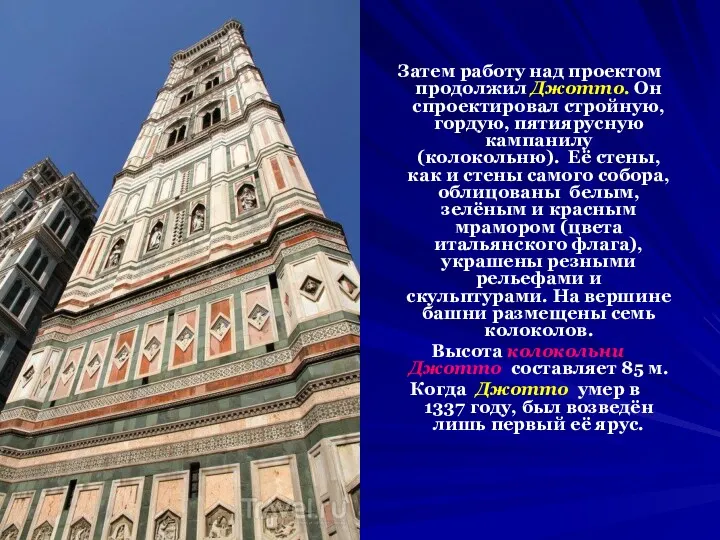 Затем работу над проектом продолжил Джотто. Он спроектировал стройную, гордую, пятиярусную кампанилу (колокольню). Её стены, как и стены самого собора, облицованы белым, зелёным и красным мрамором (цвета итальянского флага), украшены резными рельефами и скульптурами. На вершине башни размещены семь колоколов.

Высота колокольни Джотто составляет 85 м.

Когда Джотто умер в 1337 году, был возведён лишь первый её ярус.

Travel.ru